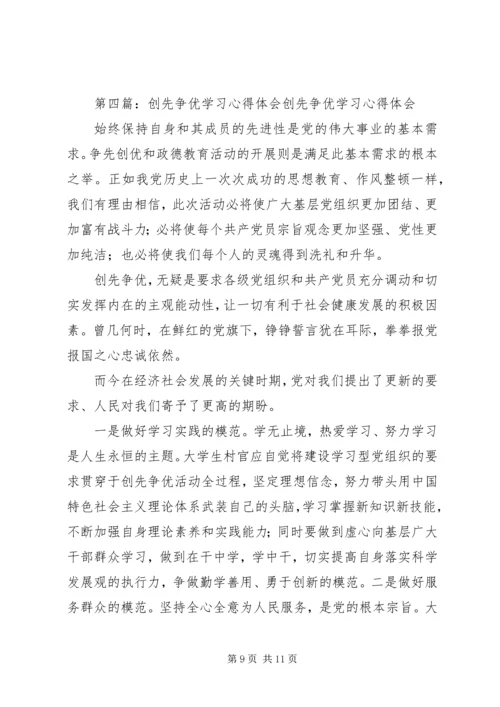 第四篇：创先争优学习心得体会创先争优学习心得体会

始终保持自身和其成员的先进性是党的伟大事业的基本需求。争先创优和政德教育活动的开展则是满足此基本需求的根本之举。正如我党历史上一次次成功的思想教育、作风整顿一样，我们有理由相信，此次活动必将使广大基层党组织更加团结、更加富有战斗力；必将使每个共产党员宗旨观念更加坚强、党性更加纯洁；也必将使我们每个人的灵魂得到洗礼和升华。

创先争优，无疑是要求各级党组织和共产党员充分调动和切实发挥内在的主观能动性，让一切有利于社会健康发展的积极因素。曾几何时，在鲜红的党旗下，铮铮誓言犹在耳际，拳拳报党报国之心忠诚依然。

而今在经济社会发展的关键时期，党对我们提出了更新的要求、人民对我们寄予了更高的期盼。

一是做好学习实践的模范。学无止境，热爱学习、努力学习是人生永恒的主题。大学生村官应自觉将建设学习型党组织的要求贯穿于创先争优活动全过程，坚定理想信念，努力带头用中国特色社会主义理论体系武装自己的头脑，学习掌握新知识新技能，不断加强自身理论素养和实践能力；同时要做到虚心向基层广大干部群众学习，做到在干中学，学中干，切实提高自身落实科学发展观的执行力，争做勤学善用、勇于创新的模范。二是做好服务群众的模范。坚持全心全意为人民服务，是党的根本宗旨。大

第 9 页 共 11 页